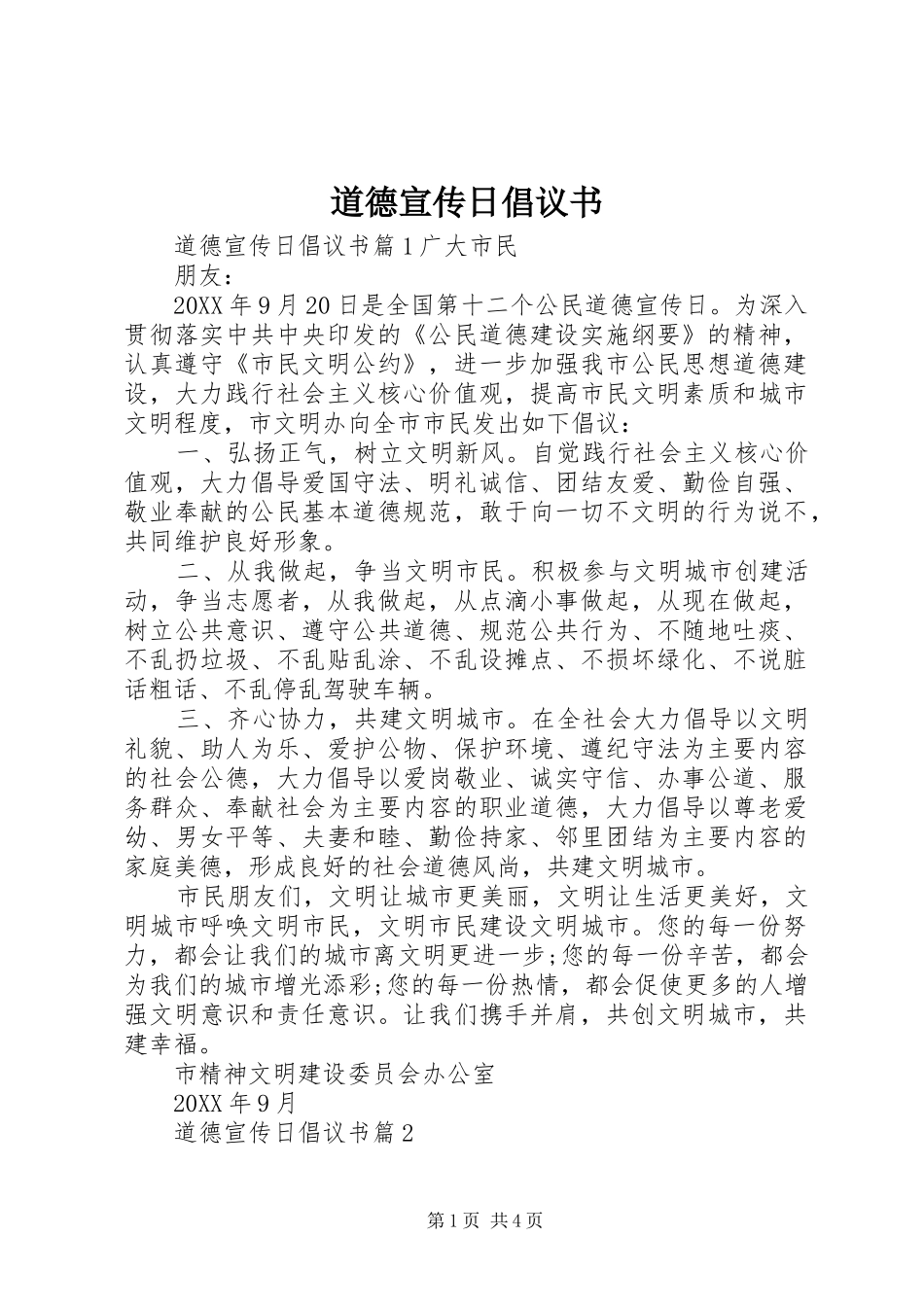 道德宣传日倡议书

道德宣传日倡议书篇1广大市民

朋友：

20XX年9月20日是全国第十二个公民道德宣传日。为深入贯彻落实中共中央印发的《公民道德建设实施纲要》的精神，认真遵守《市民文明公约》，进一步加强我市公民思想道德建设，大力践行社会主义核心价值观，提高市民文明素质和城市文明程度，市文明办向全市市民发出如下倡议：

一、弘扬正气，树立文明新风。自觉践行社会主义核心价值观，大力倡导爱国守法、明礼诚信、团结友爱、勤俭自强、敬业奉献的公民基本道德规范，敢于向一切不文明的行为说不，共同维护良好形象。

二、从我做起，争当文明市民。积极参与文明城市创建活动，争当志愿者，从我做起，从点滴小事做起，从现在做起，树立公共意识、遵守公共道德、规范公共行为、不随地吐痰、不乱扔垃圾、不乱贴乱涂、不乱设摊点、不损坏绿化、不说脏话粗话、不乱停乱驾驶车辆。

三、齐心协力，共建文明城市。在全社会大力倡导以文明礼貌、助人为乐、爱护公物、保护环境、遵纪守法为主要内容的社会公德，大力倡导以爱岗敬业、诚实守信、办事公道、服务群众、奉献社会为主要内容的职业道德，大力倡导以尊老爱幼、男女平等、夫妻和睦、勤俭持家、邻里团结为主要内容的家庭美德，形成良好的社会道德风尚，共建文明城市。

市民朋友们，文明让城市更美丽，文明让生活更美好，文明城市呼唤文明市民，文明市民建设文明城市。您的每一份努力，都会让我们的城市离文明更进一步;您的每一份辛苦，都会为我们的城市增光添彩;您的每一份热情，都会促使更多的人增强文明意识和责任意识。让我们携手并肩，共创文明城市，共建幸福。

市精神文明建设委员会办公室

20XX年9月

道德宣传日倡议书篇2

第1页 共4页